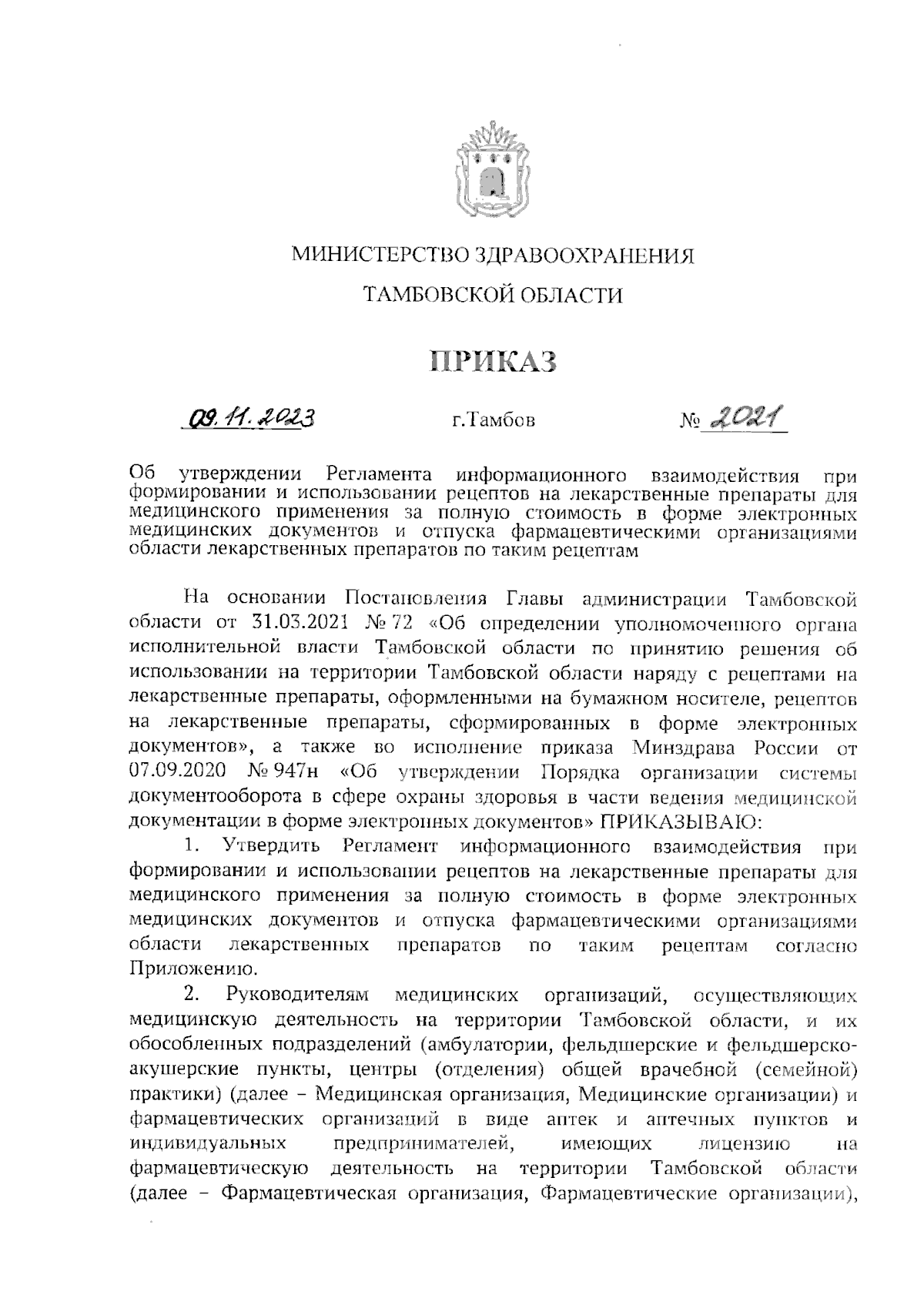 МИНИСТЕРСТВО ЗДРАВООХРАНЕНИЯ

ТАМБОВСКОЙ ОБЛАСТИ

ПРИКАЗ

09.11.2023 г.Тамбов № 2021

Об утверждении Регламента информационного взаимодействия при формировании и использовании рецептов на лекарственные препараты для медицинского применения за полную стоимость в форме электронных медицинских документов и отпуска фармацевтическими организациями области лекарственных препаратов по таким рецептам

На основании Постановления Главы администрации Тамбовской области от 31.03.2021 № 72 «Об определении уполномоченного органа исполнительной власти Тамбовской области по принятию решения об использовании на территории Тамбовской области наряду с рецептами на лекарственные препараты, оформленными на бумажном носителе, рецептов на лекарственные препараты, сформированных в форме электронных документов», а также во исполнение приказа Минздрава России от 07.09.2020 № 947н «Об утверждении Порядка организации системы документооборота в сфере охраны здоровья в части ведения медицинской документации в форме электронных документов» ПРИКАЗЫВАЮ:

1. Утвердить Регламент информационного взаимодействия при формировании и использовании рецептов на лекарственные препараты для медицинского применения за полную стоимость в форме электронных медицинских документов и отпуска фармацевтическими организациями области лекарственных препаратов по таким рецептам согласно Приложению.

2. Руководителям медицинских организаций, осуществляющих медицинскую деятельность на территории Тамбовской области, и их обособленных подразделений (амбулатории, фельдшерские и фельдшерско-акушерские пункты, центры (отделения) общей врачебной (семейной) практики) (далее – Медицинская организация, Медицинские организации) и фармацевтических организаций в виде аптек и аптечных пунктов и индивидуальных предпринимателей, имеющих лицензию на фармацевтическую деятельность на территории Тамбовской области (далее – Фармацевтическая организация, Фармацевтические организации),